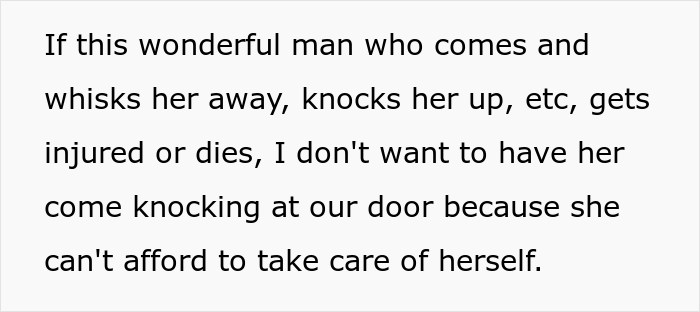 If this wonderful man who comes and whisks her away, knocks her up, etc, gets injured or dies, I don't want to have her come knocking at our door because she can't afford to take care of herself.